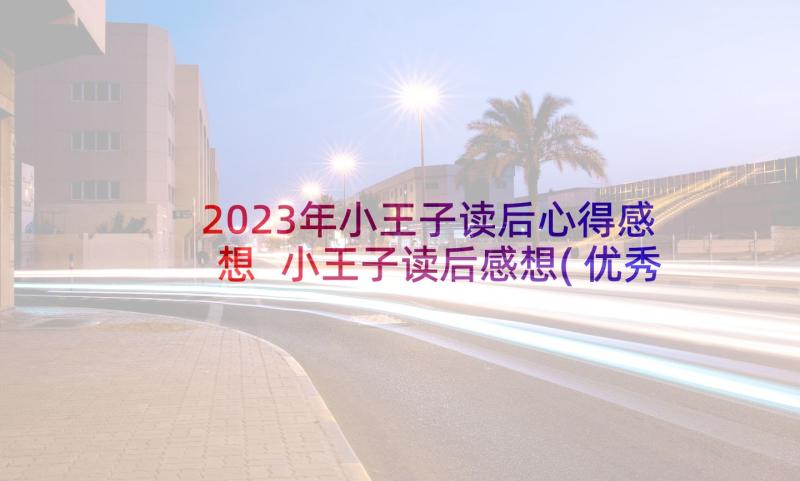 2023年小王子读后心得感想 小王子读后感想(优秀